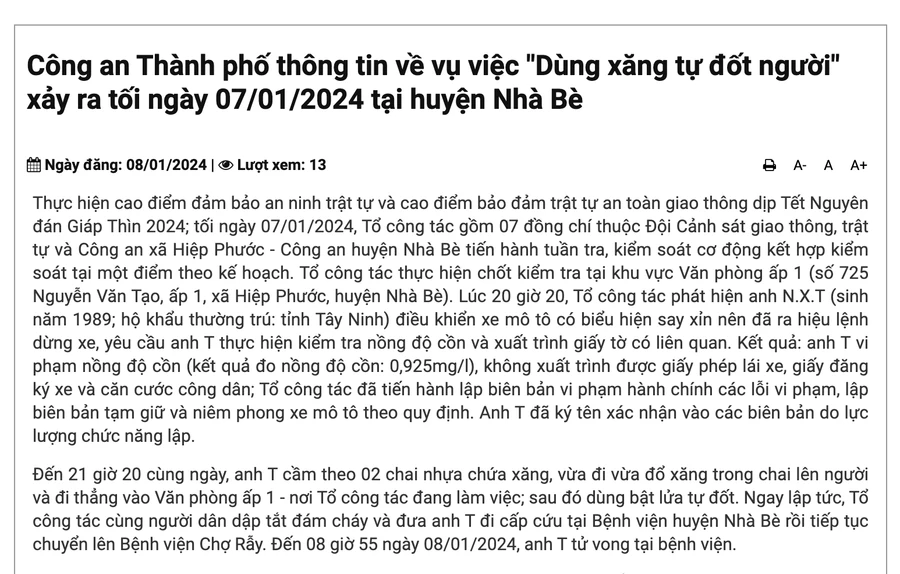 Công an Thành phố thông tin về vụ việc "Dùng xăng tự đốt người" xảy ra tối ngày 07/01/2024 tại huyện Nhà Bè

Ngày đăng: 08/01/2024 | Lượt xem: 13

A- A A+

Thực hiện cao điểm đảm bảo an ninh trật tự và cao điểm bảo đảm trật tự an toàn giao thông dịp Tết Nguyên đán Giáp Thìn 2024; tối ngày 07/01/2024, Tổ công tác gồm 07 đồng chí thuộc Đội Cảnh sát giao thông, trật tự và Công an xã Hiệp Phước - Công an huyện Nhà Bè tiến hành tuần tra, kiểm soát cơ động kết hợp kiểm soát tại một điểm theo kế hoạch. Tổ công tác thực hiện chốt kiểm tra tại khu vực Văn phòng ấp 1 (số 725 Nguyễn Văn Tạo, ấp 1, xã Hiệp Phước, huyện Nhà Bè). Lúc 20 giờ 20, Tổ công tác phát hiện anh N.X.T (sinh năm 1989; hộ khẩu thường trú: tỉnh Tây Ninh) điều khiển xe mô tô có biểu hiện say xỉn nên đã ra hiệu lệnh dừng xe, yêu cầu anh T thực hiện kiểm tra nồng độ cồn và xuất trình giấy tờ có liên quan. Kết quả: anh T vi phạm nồng độ cồn (kết quả đo nồng độ cồn: 0,925mg/l), không xuất trình được giấy phép lái xe, giấy đăng ký xe và căn cước công dân; Tổ công tác đã tiến hành lập biên bản vi phạm hành chính các lỗi vi phạm, lập biên bản tạm giữ và niêm phong xe mô tô theo quy định. Anh T đã ký tên xác nhận vào các biên bản do lực lượng chức năng lập.

Đến 21 giờ 20 cùng ngày, anh T cầm theo 02 chai nhựa chứa xăng, vừa đi vừa đổ xăng trong chai lên người và đi thẳng vào Văn phòng ấp 1 - nơi Tổ công tác đang làm việc; sau đó dùng bật lửa tự đốt. Ngay lập tức, Tổ công tác cùng người dân dập tắt đám cháy và đưa anh T đi cấp cứu tại Bệnh viện huyện Nhà Bè rồi tiếp tục chuyển lên Bệnh viện Chợ Rẫy. Đến 08 giờ 55 ngày 08/01/2024, anh T tử vong tại bệnh viện.